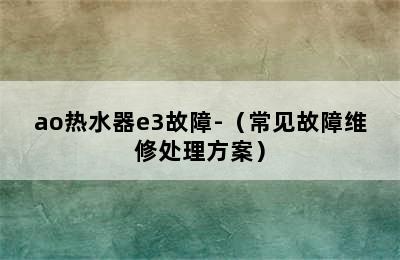 ao热水器e3故障-（常见故障维修处理方案）